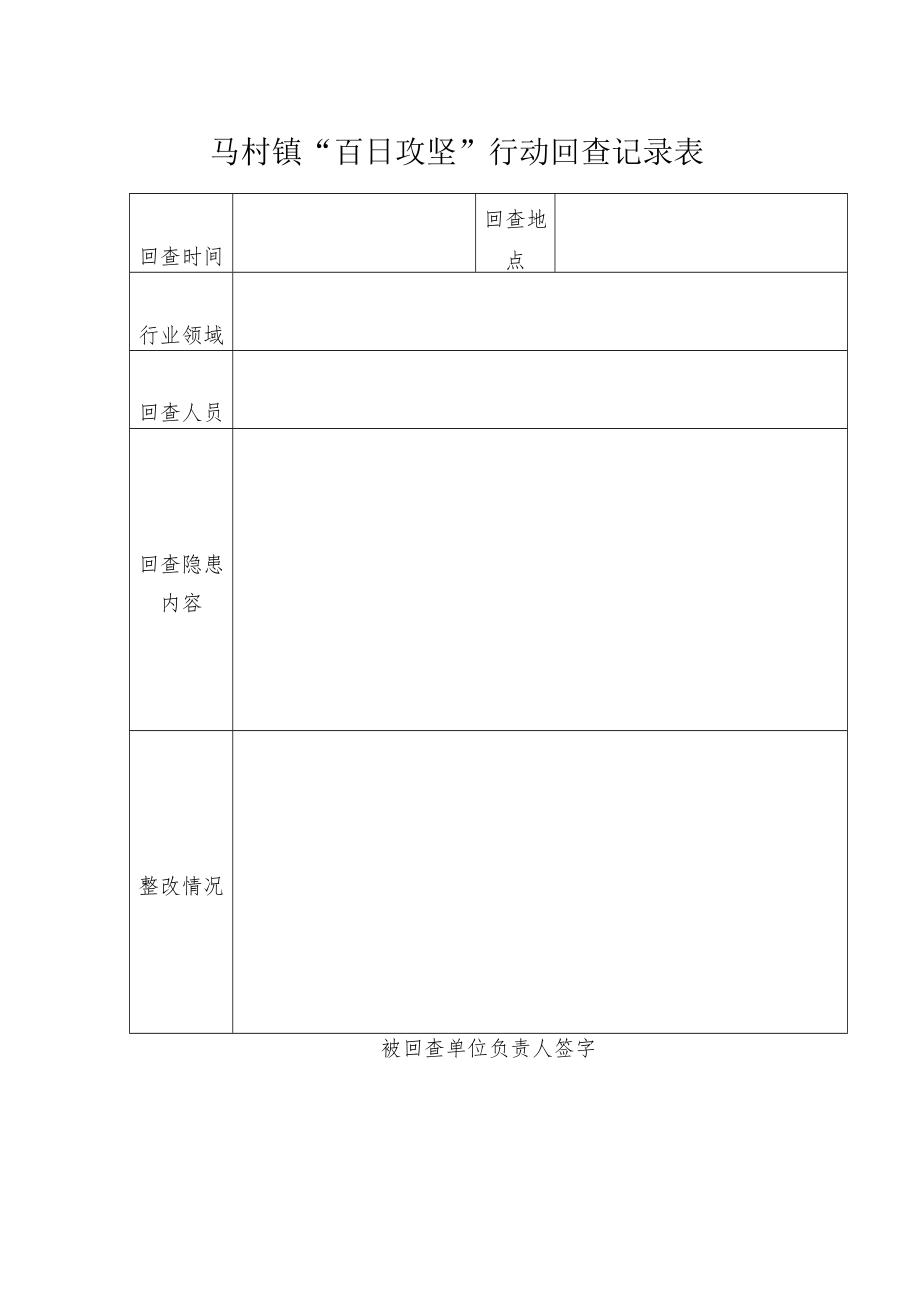 马村镇“百日攻坚”行动回查记录表

| 回查时间 |  | 回查地点 |  |
|---|---|---|---|
| 行业领域 |  |  |  |
| 回查人员 |  |  |  |
| 回查隐患内容 |  |  |  |
| 整改情况 |  |  |  |

被回查单位负责人签字